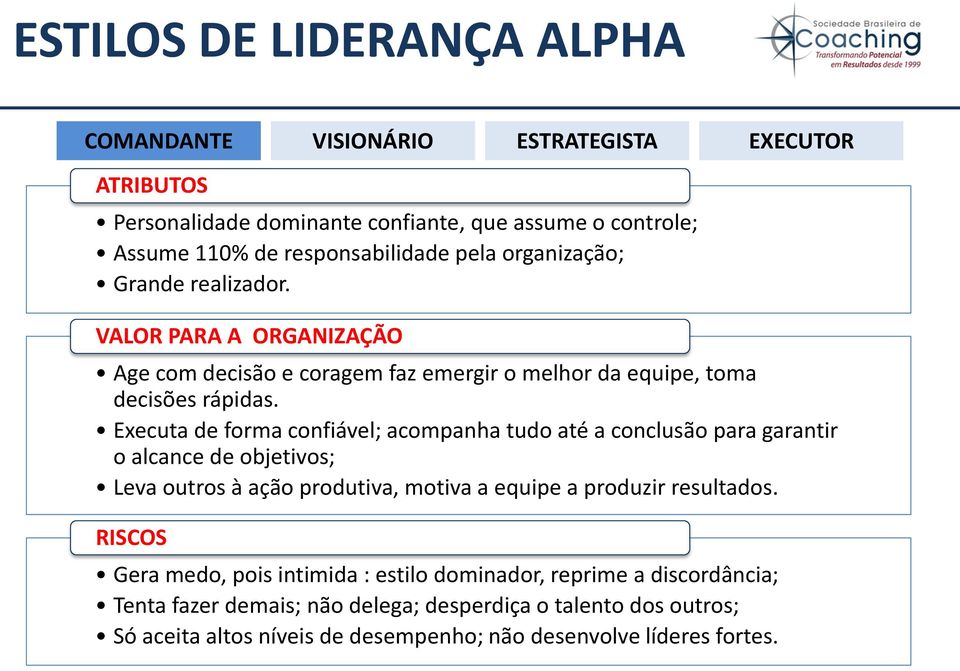 ESTILOS DE LIDERANÇA ALPHA

Sociedade Brasileira de Coaching
Transformando Potencial em Resultados desde 1999

COMANDANTE VISIONÁRIO ESTRATEGISTA EXECUTOR

ATRIBUTOS

• Personalidade dominante confiante, que assume o controle;
• Assume 110% de responsabilidade pela organização;
• Grande realizador.

VALOR PARA A ORGANIZAÇÃO

• Age com decisão e coragem faz emergir o melhor da equipe, toma decisões rápidas.
• Executa de forma confiável; acompanha tudo até a conclusão para garantir o alcance de objetivos;
• Leva outros à ação produtiva, motiva a equipe a produzir resultados.

RISCOS

• Gera medo, pois intimida : estilo dominador, reprime a discordância;
• Tenta fazer demais; não delega; desperdiça o talento dos outros;
• Só aceita altos níveis de desempenho; não desenvolve líderes fortes.